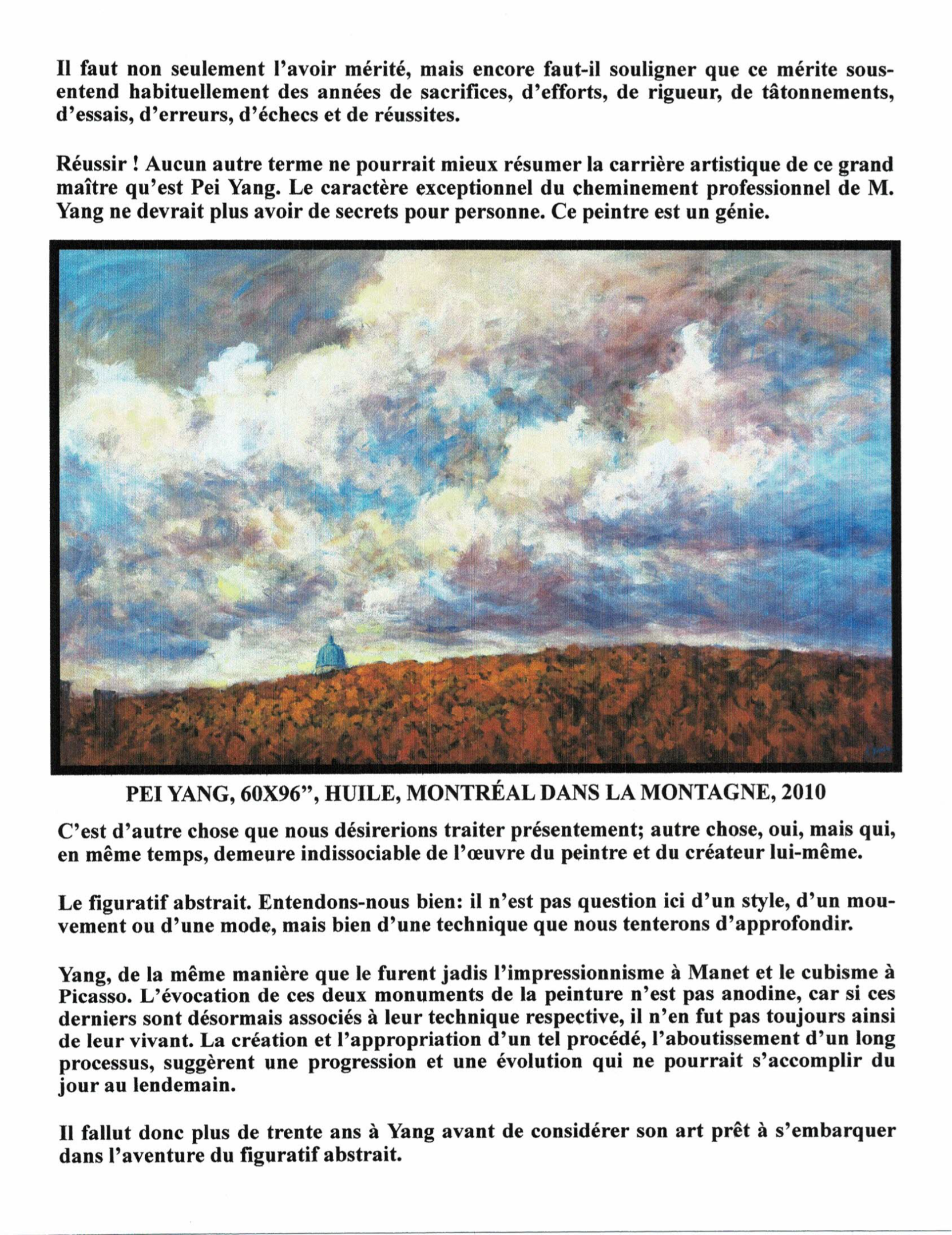 Il faut non seulement l'avoir mérité, mais encore faut-il souligner que ce mérite sous-entend habituellement des années de sacrifices, d'efforts, de rigueur, de tâtonnements, d'essais, d'erreurs, d'échecs et de réussites.

Réussir ! Aucun autre terme ne pourrait mieux résumer la carrière artistique de ce grand maître qu'est Pei Yang. Le caractère exceptionnel du cheminement professionnel de M. Yang ne devrait plus avoir de secrets pour personne. Ce peintre est un génie.

PEI YANG, 60X96", HUILE, MONTRÉAL DANS LA MONTAGNE, 2010

C'est d'autre chose que nous désirerions traiter présentement; autre chose, oui, mais qui, en même temps, demeure indissociable de l'œuvre du peintre et du créateur lui-même.

Le figuratif abstrait. Entendons-nous bien: il n'est pas question ici d'un style, d'un mouvement ou d'une mode, mais bien d'une technique que nous tenterons d'approfondir.

Yang, de la même manière que le furent jadis l'impressionnisme à Manet et le cubisme à Picasso. L'évocation de ces deux monuments de la peinture n'est pas anodine, car si ces derniers sont désormais associés à leur technique respective, il n'en fut pas toujours ainsi de leur vivant. La création et l'appropriation d'un tel procédé, l'aboutissement d'un long processus, suggèrent une progression et une évolution qui ne pourrait s'accomplir du jour au lendemain.

Il fallut donc plus de trente ans à Yang avant de considérer son art prêt à s'embarquer dans l'aventure du figuratif abstrait.